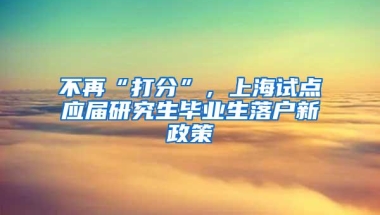 不再“打分”，上海试点应届研究生毕业生落户新政策